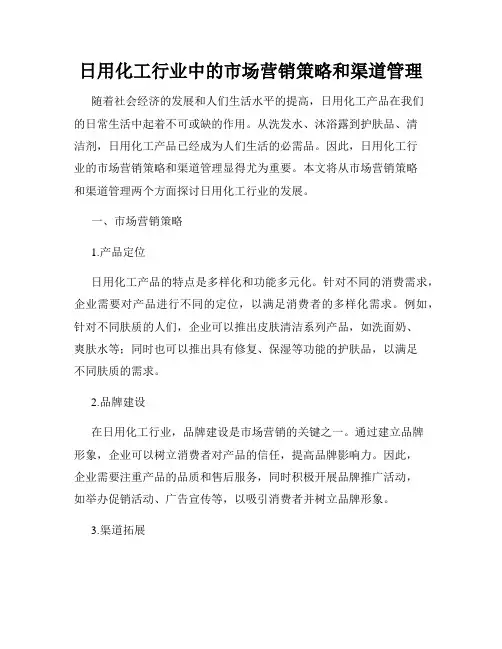 日用化工行业中的市场营销策略和渠道管理

随着社会经济的发展和人们生活水平的提高，日用化工产品在我们的日常生活中起着不可或缺的作用。从洗发水、沐浴露到护肤品、清洁剂，日用化工产品已经成为人们生活的必需品。因此，日用化工行业的市场营销策略和渠道管理显得尤为重要。本文将从市场营销策略和渠道管理两个方面探讨日用化工行业的发展。

一、市场营销策略

1.产品定位

日用化工产品的特点是多样化和功能多元化。针对不同的消费需求，企业需要对产品进行不同的定位，以满足消费者的多样化需求。例如，针对不同肤质的人们，企业可以推出皮肤清洁系列产品，如洗面奶、爽肤水等；同时也可以推出具有修复、保湿等功能的护肤品，以满足不同肤质的需求。

2.品牌建设

在日用化工行业，品牌建设是市场营销的关键之一。通过建立品牌形象，企业可以树立消费者对产品的信任，提高品牌影响力。因此，企业需要注重产品的品质和售后服务，同时积极开展品牌推广活动，如举办促销活动、广告宣传等，以吸引消费者并树立品牌形象。

3.渠道拓展